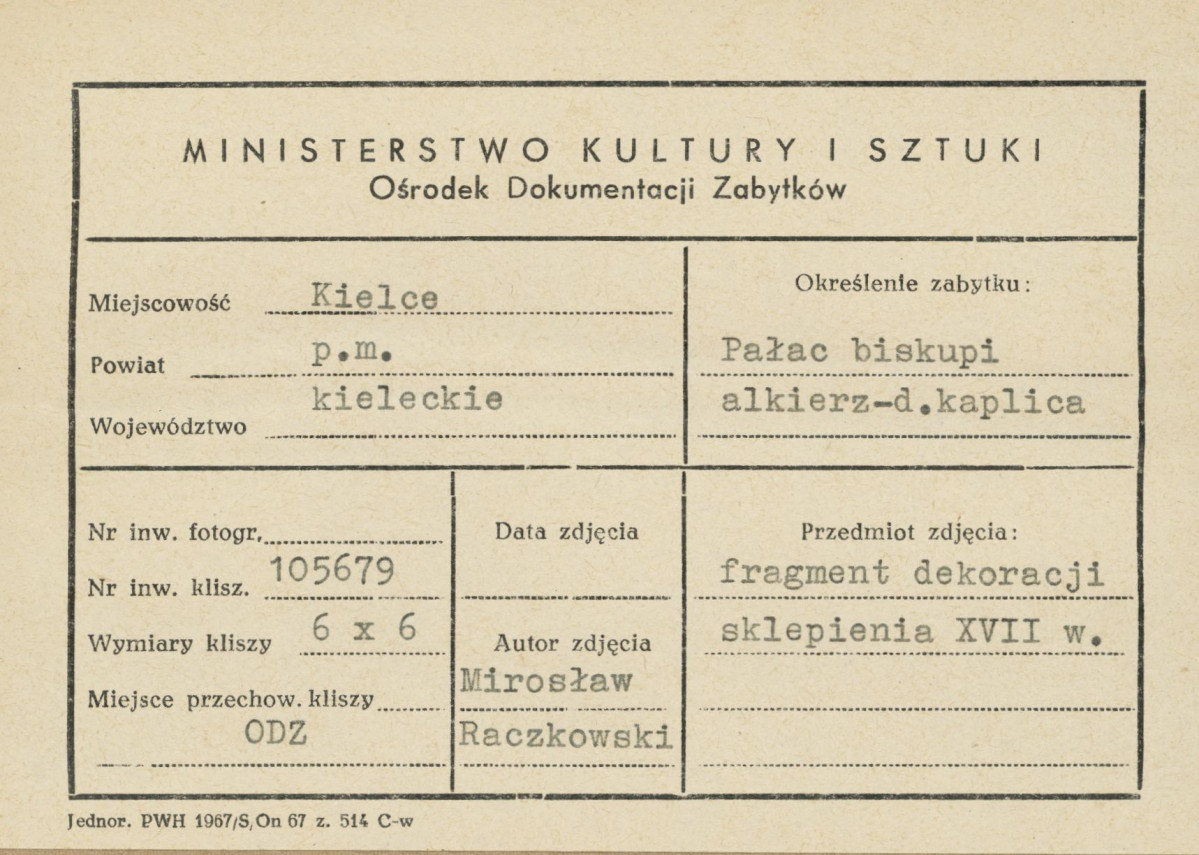 MINISTERSTWO KULTURY I SZTUKI
Ośrodek Dokumentacji Zabytków

Miejscowość Kielce
Powiat p.m.
Województwo kieleckie

Określenie zabytku:
Pałac biskupi
alkierz-d.kaplica

Nr inw. fotogr.
Nr inw. klisz. 105679
Wymiary kliszy 6 x 6
Miejsce przechow. kliszy
ODZ

Data zdjęcia

Autor zdjęcia
Mirosław
Raczkowski

Przedmiot zdjęcia:
fragment dekoracji
sklepienia XVII w.

Jednor. PWH 1967/S,On 67 z. 514 C-w